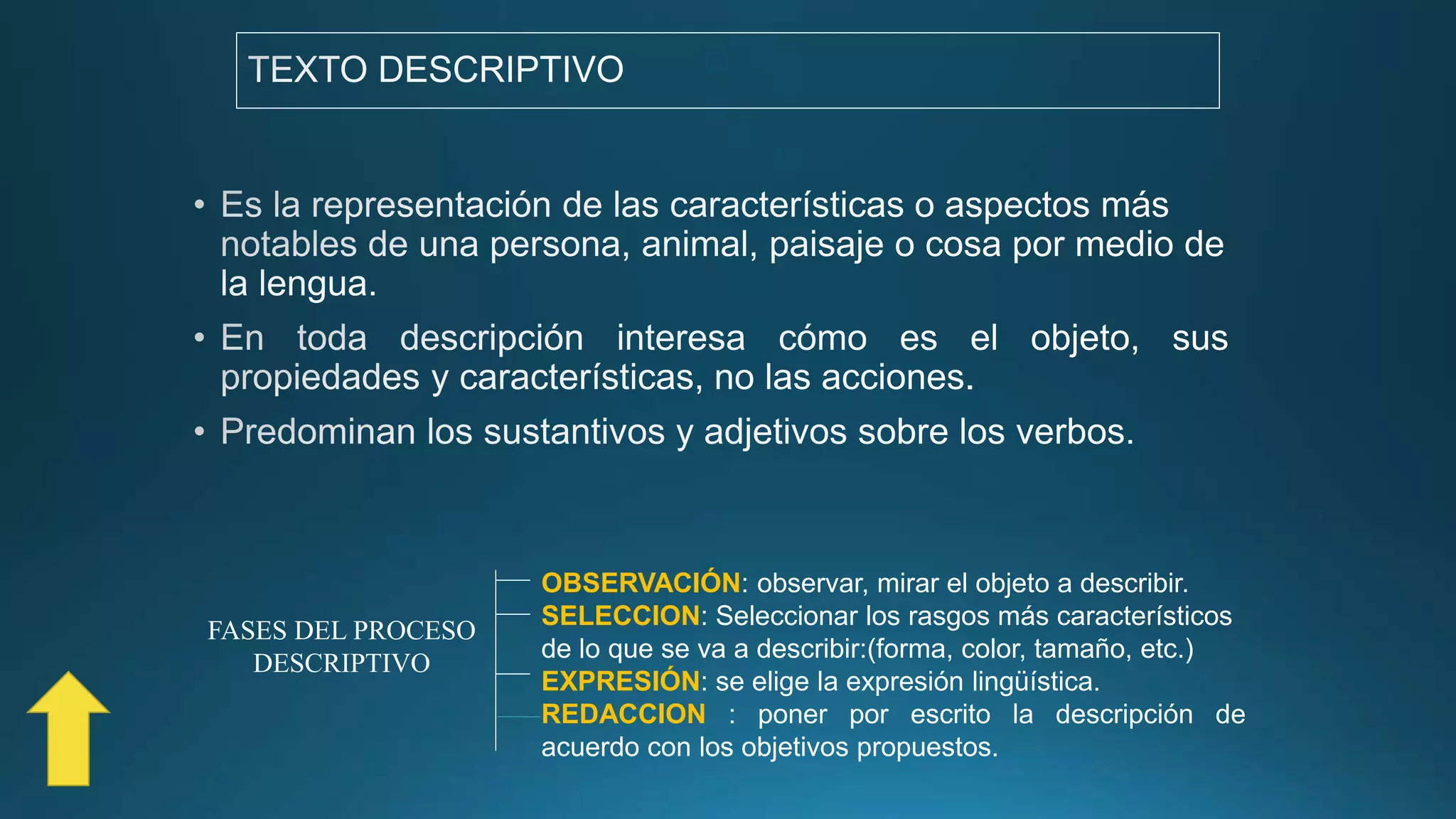 TEXTO DESCRIPTIVO

• Es la representación de las características o aspectos más notables de una persona, animal, paisaje o cosa por medio de la lengua.

• En toda descripción interesa cómo es el objeto, sus propiedades y características, no las acciones.

• Predominan los sustantivos y adjetivos sobre los verbos.

FASES DEL PROCESO DESCRIPTIVO

OBSERVACIÓN: observar, mirar el objeto a describir.
SELECCION: Seleccionar los rasgos más característicos de lo que se va a describir:(forma, color, tamaño, etc.)
EXPRESIÓN: se elige la expresión lingüística.
REDACCION : poner por escrito la descripción de acuerdo con los objetivos propuestos.